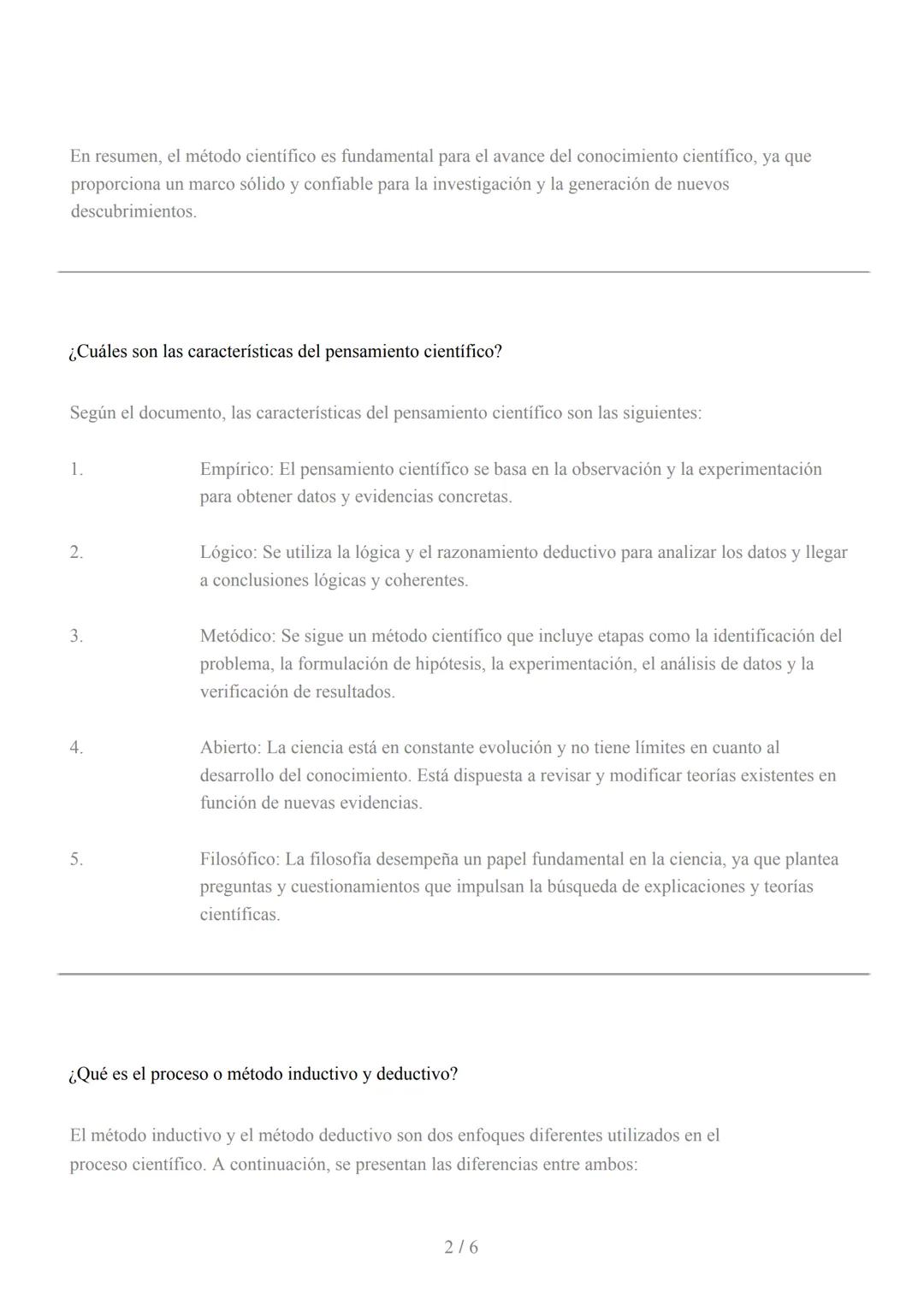 En resumen, el método científico es fundamental para el avance del conocimiento científico, ya que proporciona un marco sólido y confiable para la investigación y la generación de nuevos descubrimientos.

¿Cuáles son las características del pensamiento científico?

Según el documento, las características del pensamiento científico son las siguientes:

1. Empírico: El pensamiento científico se basa en la observación y la experimentación para obtener datos y evidencias concretas.

2. Lógico: Se utiliza la lógica y el razonamiento deductivo para analizar los datos y llegar a conclusiones lógicas y coherentes.

3. Metódico: Se sigue un método científico que incluye etapas como la identificación del problema, la formulación de hipótesis, la experimentación, el análisis de datos y la verificación de resultados.

4. Abierto: La ciencia está en constante evolución y no tiene límites en cuanto al desarrollo del conocimiento. Está dispuesta a revisar y modificar teorías existentes en función de nuevas evidencias.

5. Filosófico: La filosofía desempeña un papel fundamental en la ciencia, ya que plantea preguntas y cuestionamientos que impulsan la búsqueda de explicaciones y teorías científicas.

¿Qué es el proceso o método inductivo y deductivo?

El método inductivo y el método deductivo son dos enfoques diferentes utilizados en el proceso científico. A continuación, se presentan las diferencias entre ambos:

2 / 6